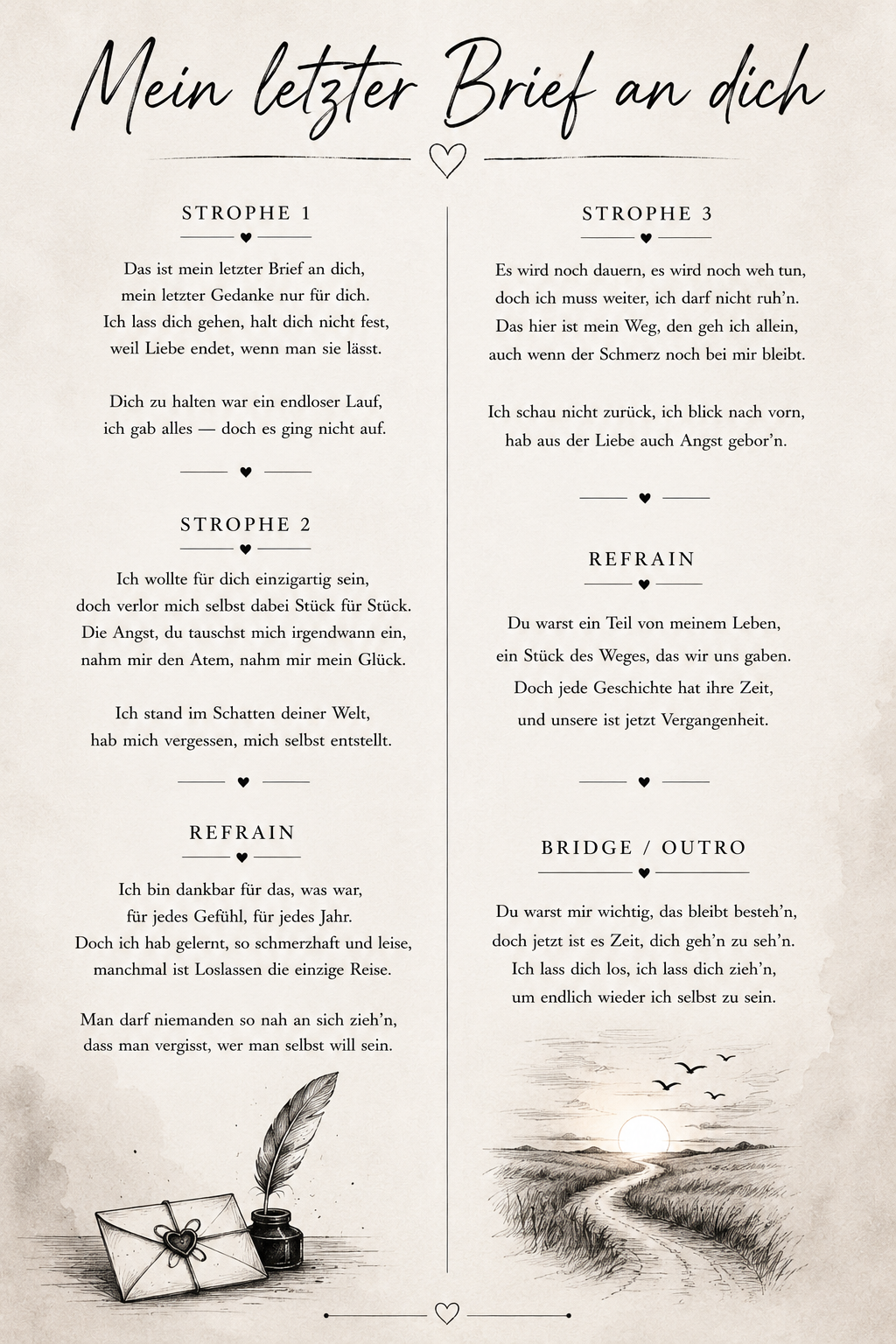 Mein letzter Brief an dich

STROPHE 1

Das ist mein letzter Brief an dich,
mein letzter Gedanke nur für dich.
Ich lass dich gehen, halt dich nicht fest,
weil Liebe endet, wenn man sie lässt.

Dich zu halten war ein endloser Lauf,
ich gab alles — doch es ging nicht auf.

STROPHE 2

Ich wollte für dich einzigartig sein,
doch verlor mich selbst dabei Stück für Stück.
Die Angst, du tauschst mich irgendwann ein,
nahm mir den Atem, nahm mir mein Glück.

Ich stand im Schatten deiner Welt,
hab mich vergessen, mich selbst entstellt.

REFRAIN

Ich bin dankbar für das, was war,
für jedes Gefühl, für jedes Jahr.
Doch ich hab gelernt, so schmerzhaft und leise,
manchmal ist Loslassen die einzige Reise.

Man darf niemanden so nah an sich zieh'n,
dass man vergisst, wer man selbst will sein.

STROPHE 3

Es wird noch dauern, es wird noch weh tun,
doch ich muss weiter, ich darf nicht ruh'n.
Das hier ist mein Weg, den geh ich allein,
auch wenn der Schmerz noch bei mir bleibt.

Ich schau nicht zurück, ich blick nach vorn,
hab aus der Liebe auch Angst gebor'n.

REFRAIN

Du warst ein Teil von meinem Leben,
ein Stück des Weges, das wir uns gaben.
Doch jede Geschichte hat ihre Zeit,
und unsere ist jetzt Vergangenheit.

BRIDGE / OUTRO

Du warst mir wichtig, das bleibt besteh'n,
doch jetzt ist es Zeit, dich geh'n zu seh'n.
Ich lass dich los, ich lass dich zieh'n,
um endlich wieder ich selbst zu sein.